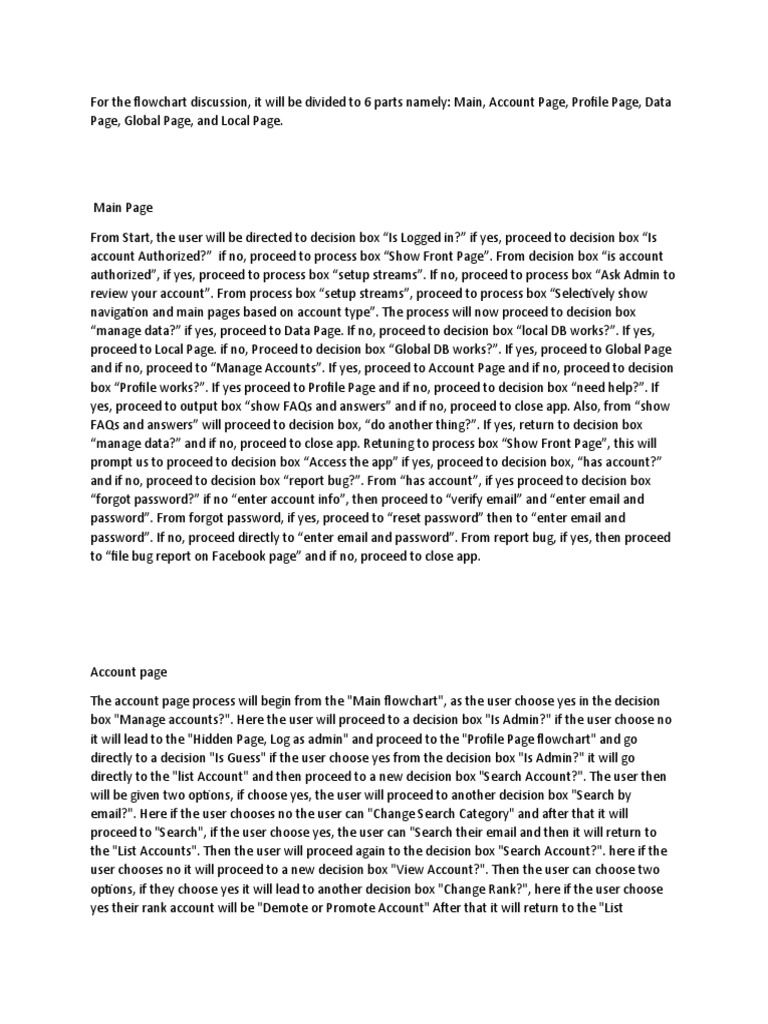 For the flowchart discussion, it will be divided to 6 parts namely: Main, Account Page, Profile Page, Data Page, Global Page, and Local Page.

Main Page

From Start, the user will be directed to decision box “Is Logged in?” if yes, proceed to decision box “Is account Authorized?” if no, proceed to process box “Show Front Page”. From decision box “is account authorized”, if yes, proceed to process box “setup streams”. If no, proceed to process box “Ask Admin to review your account”. From process box “setup streams”, proceed to process box “Selectively show navigation and main pages based on account type”. The process will now proceed to decision box “manage data?” if yes, proceed to Data Page. If no, proceed to decision box “local DB works?”. If yes, proceed to Local Page. if no, Proceed to decision box “Global DB works?”. If yes, proceed to Global Page and if no, proceed to “Manage Accounts”. If yes, proceed to Account Page and if no, proceed to decision box “Profile works?”. If yes proceed to Profile Page and if no, proceed to decision box “need help?”. If yes, proceed to output box “show FAQs and answers” and if no, proceed to close app. Also, from “show FAQs and answers” will proceed to decision box, “do another thing?”. If yes, return to decision box “manage data?” and if no, proceed to close app. Retuning to process box “Show Front Page”, this will prompt us to proceed to decision box “Access the app” if yes, proceed to decision box, “has account?” and if no, proceed to decision box “report bug?”. From “has account”, if yes proceed to decision box “forgot password?” if no “enter account info”, then proceed to “verify email” and “enter email and password”. From forgot password, if yes, proceed to “reset password” then to “enter email and password”. If no, proceed directly to “enter email and password”. From report bug, if yes, then proceed to “file bug report on Facebook page” and if no, proceed to close app.

Account page

The account page process will begin from the "Main flowchart", as the user choose yes in the decision box "Manage accounts?". Here the user will proceed to a decision box "Is Admin?" if the user choose no it will lead to the "Hidden Page, Log as admin" and proceed to the "Profile Page flowchart" and go directly to a decision "Is Guess" if the user choose yes from the decision box "Is Admin?" it will go directly to the "list Account" and then proceed to a new decision box "Search Account?". The user then will be given two options, if choose yes, the user will proceed to another decision box "Search by email?". Here if the user chooses no the user can "Change Search Category" and after that it will proceed to "Search", if the user choose yes, the user can "Search their email and then it will return to the "List Accounts". Then the user will proceed again to the decision box "Search Account?". here if the user chooses no it will proceed to a new decision box "View Account?". Then the user can choose two options, if they choose yes it will lead to another decision box "Change Rank?", here if the user choose yes their rank account will be "Demote or Promote Account" After that it will return to the "List